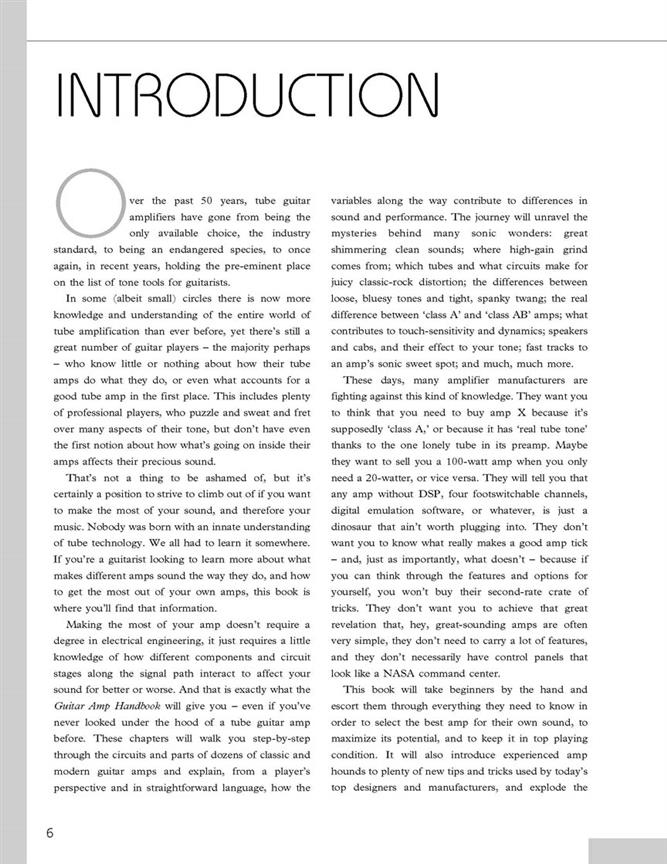 INTRODUCTION

Over the past 50 years, tube guitar amplifiers have gone from being the only available choice, the industry standard, to being an endangered species, to once again, in recent years, holding the pre-eminent place on the list of tone tools for guitarists.

In some (albeit small) circles there is now more knowledge and understanding of the entire world of tube amplification than ever before, yet there's still a great number of guitar players – the majority perhaps – who know little or nothing about how their tube amps do what they do, or even what accounts for a good tube amp in the first place. This includes plenty of professional players, who puzzle and sweat and fret over many aspects of their tone, but don't have even the first notion about how what's going on inside their amps affects their precious sound.

That's not a thing to be ashamed of, but it's certainly a position to strive to climb out of if you want to make the most of your sound, and therefore your music. Nobody was born with an innate understanding of tube technology. We all had to learn it somewhere. If you're a guitarist looking to learn more about what makes different amps sound the way they do, and how to get the most out of your own amps, this book is where you'll find that information.

Making the most of your amp doesn't require a degree in electrical engineering, it just requires a little knowledge of how different components and circuit stages along the signal path interact to affect your sound for better or worse. And that is exactly what the Guitar Amp Handbook will give you – even if you've never looked under the hood of a tube guitar amp before. These chapters will walk you step-by-step through the circuits and parts of dozens of classic and modern guitar amps and explain, from a player's perspective and in straightforward language, how the variables along the way contribute to differences in sound and performance. The journey will unravel the mysteries behind many sonic wonders: great shimmering clean sounds; where high-gain grind comes from; which tubes and what circuits make for juicy classic-rock distortion; the differences between loose, bluesy tones and tight, spanky twang; the real difference between 'class A' and 'class AB' amps; what contributes to touch-sensitivity and dynamics; speakers and cabs, and their effect to your tone; fast tracks to an amp's sonic sweet spot; and much, much more.

These days, many amplifier manufacturers are fighting against this kind of knowledge. They want you to think that you need to buy amp X because it's supposedly 'class A,' or because it has 'real tube tone' thanks to the one lonely tube in its preamp. Maybe they want to sell you a 100-watt amp when you only need a 20-watter, or vice versa. They will tell you that any amp without DSP, four footswitchable channels, digital emulation software, or whatever, is just a dinosaur that ain't worth plugging into. They don't want you to know what really makes a good amp tick – and, just as importantly, what doesn't – because if you can think through the features and options for yourself, you won't buy their second-rate crate of tricks. They don't want you to achieve that great revelation that, hey, great-sounding amps are often very simple, they don't need to carry a lot of features, and they don't necessarily have control panels that look like a NASA command center.

This book will take beginners by the hand and escort them through everything they need to know in order to select the best amp for their own sound, to maximize its potential, and to keep it in top playing condition. It will also introduce experienced amp hounds to plenty of new tips and tricks used by today's top designers and manufacturers, and explode the

6